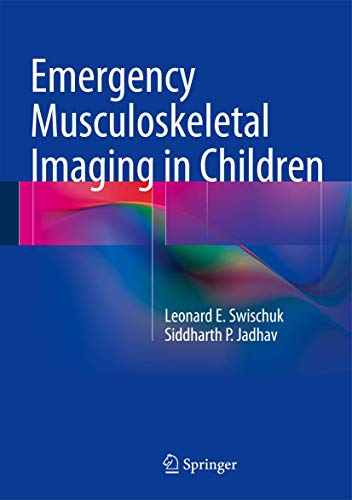 Emergency Musculoskeletal Imaging in Children

Leonard E. Swischuk
Siddharth P. Jadhav

Springer